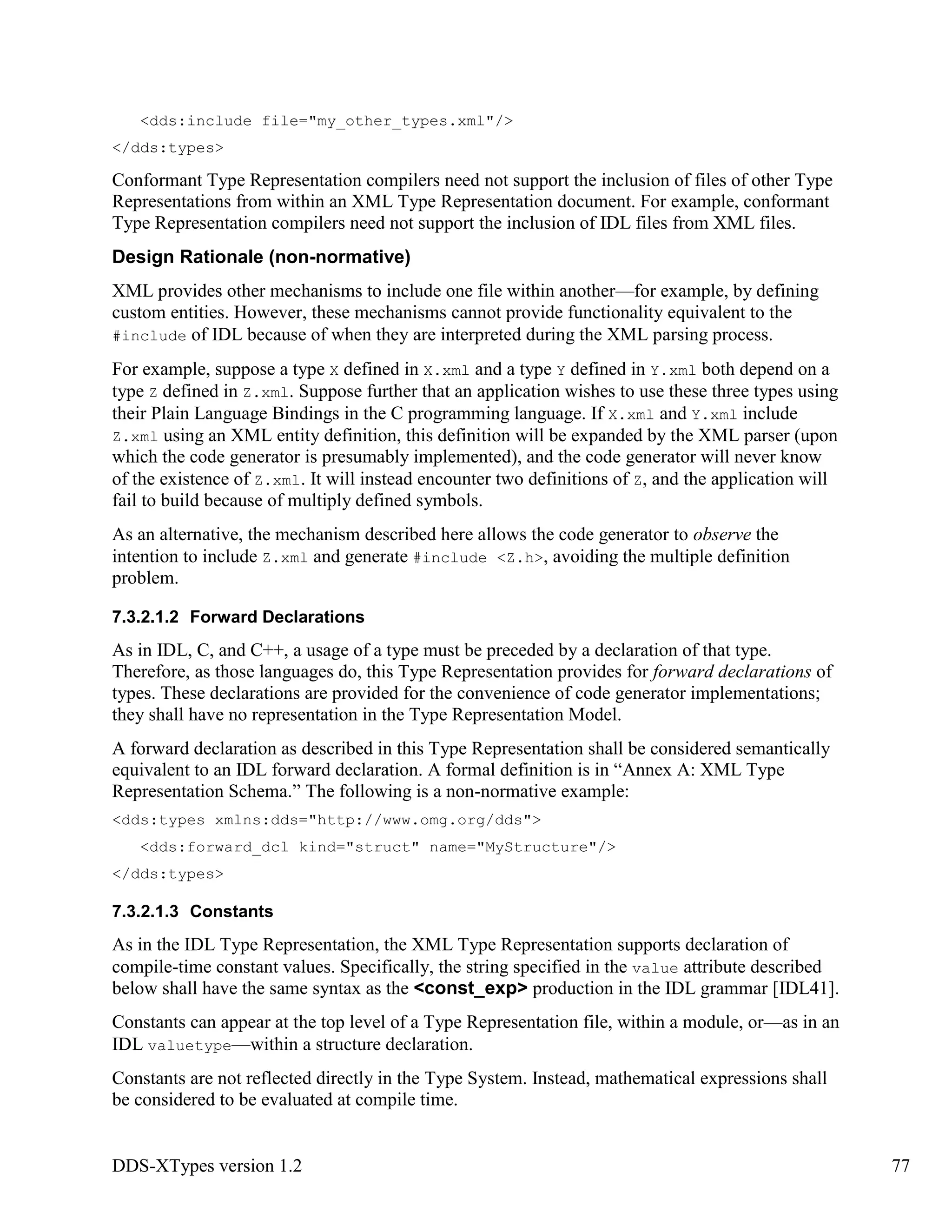 <dds:include file="my_other_types.xml"/>

</dds:types>

Conformant Type Representation compilers need not support the inclusion of files of other Type Representations from within an XML Type Representation document. For example, conformant Type Representation compilers need not support the inclusion of IDL files from XML files.

Design Rationale (non-normative)

XML provides other mechanisms to include one file within another—for example, by defining custom entities. However, these mechanisms cannot provide functionality equivalent to the #include of IDL because of when they are interpreted during the XML parsing process.

For example, suppose a type X defined in X.xml and a type Y defined in Y.xml both depend on a type Z defined in Z.xml. Suppose further that an application wishes to use these three types using their Plain Language Bindings in the C programming language. If X.xml and Y.xml include Z.xml using an XML entity definition, this definition will be expanded by the XML parser (upon which the code generator is presumably implemented), and the code generator will never know of the existence of Z.xml. It will instead encounter two definitions of Z, and the application will fail to build because of multiply defined symbols.

As an alternative, the mechanism described here allows the code generator to observe the intention to include Z.xml and generate #include <Z.h>, avoiding the multiple definition problem.

7.3.2.1.2 Forward Declarations

As in IDL, C, and C++, a usage of a type must be preceded by a declaration of that type. Therefore, as those languages do, this Type Representation provides for forward declarations of types. These declarations are provided for the convenience of code generator implementations; they shall have no representation in the Type Representation Model.

A forward declaration as described in this Type Representation shall be considered semantically equivalent to an IDL forward declaration. A formal definition is in “Annex A: XML Type Representation Schema.” The following is a non-normative example:

<dds:types xmlns:dds="http://www.omg.org/dds">

<dds:forward_dcl kind="struct" name="MyStructure"/>

</dds:types>

7.3.2.1.3 Constants

As in the IDL Type Representation, the XML Type Representation supports declaration of compile-time constant values. Specifically, the string specified in the value attribute described below shall have the same syntax as the <const_exp> production in the IDL grammar [IDL41].

Constants can appear at the top level of a Type Representation file, within a module, or—as in an IDL valuetype—within a structure declaration.

Constants are not reflected directly in the Type System. Instead, mathematical expressions shall be considered to be evaluated at compile time.

DDS-XTypes version 1.2 77